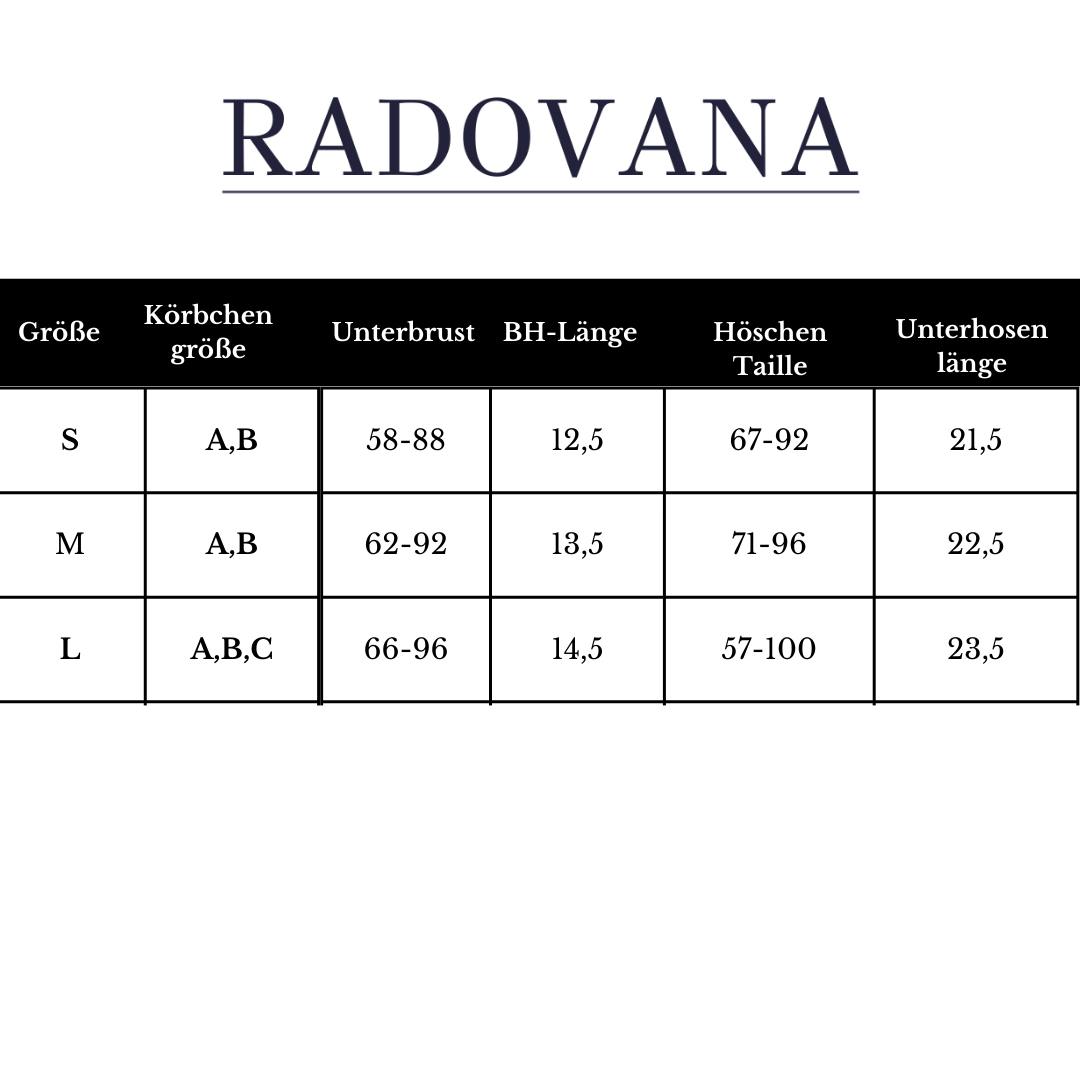 RADOVANA

| Größe | Körbchen größe | Unterbrust | BH-Länge | Höschen Taille | Unterhosen länge |
|---|---|---|---|---|---|
| S | A,B | 58-88 | 12,5 | 67-92 | 21,5 |
| M | A,B | 62-92 | 13,5 | 71-96 | 22,5 |
| L | A,B,C | 66-96 | 14,5 | 57-100 | 23,5 |